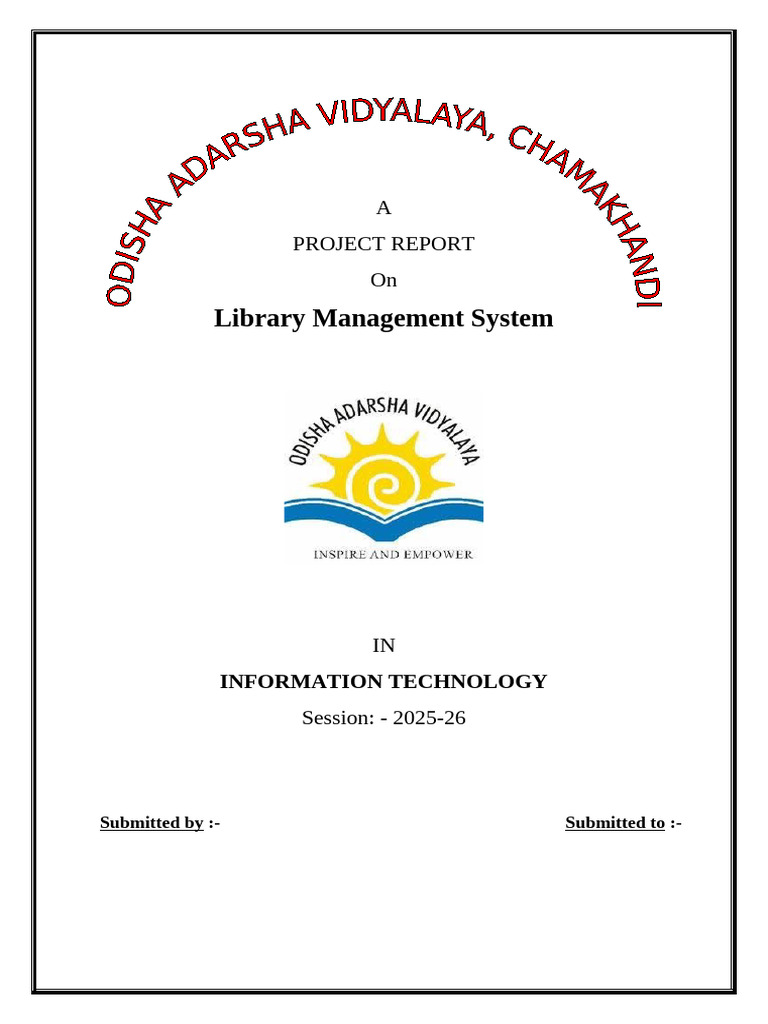 ODISHA ADARSHA VIDYALAYA, CHAMAKHANDI

A

PROJECT REPORT

On

Library Management System

ODISHA ADARSHA VIDYALAYA

INSPIRE AND EMPOWER

IN

INFORMATION TECHNOLOGY

Session: - 2025-26

Submitted by :-

Submitted to :-